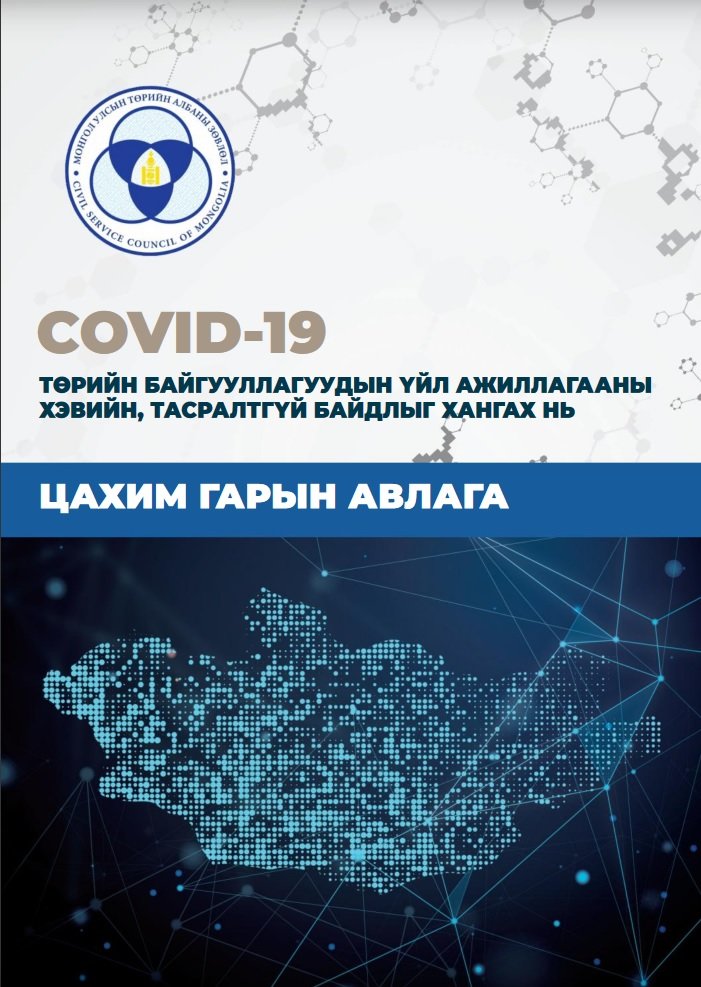 МОНГОЛ УЛСЫН ТӨРИЙН АЛБАНЫ ЗӨВЛӨЛ
CIVIL SERVICE COUNCIL OF MONGOLIA

COVID-19

ТӨРИЙН БАЙГУУЛЛАГУУДЫН ҮЙЛ АЖИЛЛАГААНЫ ХЭВИЙН, ТАСРАЛТГҮЙ БАЙДЛЫГ ХАНГАХ НЬ

ЦАХИМ ГАРЫН АВЛАГА